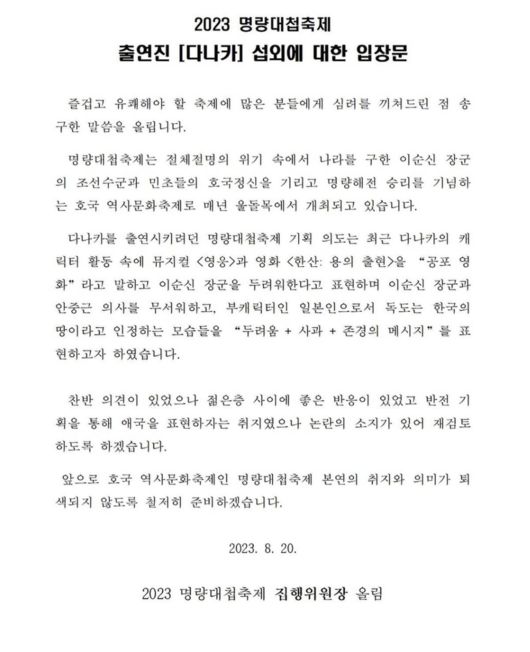 2023 명량대첩축제
출연진 [다나카] 섭외에 대한 입장문

즐겁고 유쾌해야 할 축제에 많은 분들에게 심려를 끼쳐드린 점 송구한 말씀을 올립니다.

명량대첩축제는 절체절명의 위기 속에서 나라를 구한 이순신 장군의 조선수군과 민초들의 호국정신을 기리고 명량해전 승리를 기념하는 호국 역사문화축제로 매년 울돌목에서 개최되고 있습니다.

다나카를 출연시키려던 명량대첩축제 기획 의도는 최근 다나카의 캐릭터 활동 속에 뮤지컬 <영웅>과 영화 <한산: 용의 출현>을 "공포 영화"라고 말하고 이순신 장군을 두려워한다고 표현하며 이순신 장군과 안중근 의사를 무서워하고, 부캐릭터인 일본인으로서 독도는 한국의 땅이라고 인정하는 모습들을 "두려움 + 사과 + 존경의 메시지"를 표현하고자 하였습니다.

찬반 의견이 있었으나 젊은층 사이에 좋은 반응이 있었고 반전 기획을 통해 애국을 표현하자는 취지였으나 논란의 소지가 있어 재검토하도록 하겠습니다.

앞으로 호국 역사문화축제인 명량대첩축제 본연의 취지와 의미가 퇴색되지 않도록 철저히 준비하겠습니다.

2023. 8. 20.

2023 명량대첩축제 집행위원장 올림